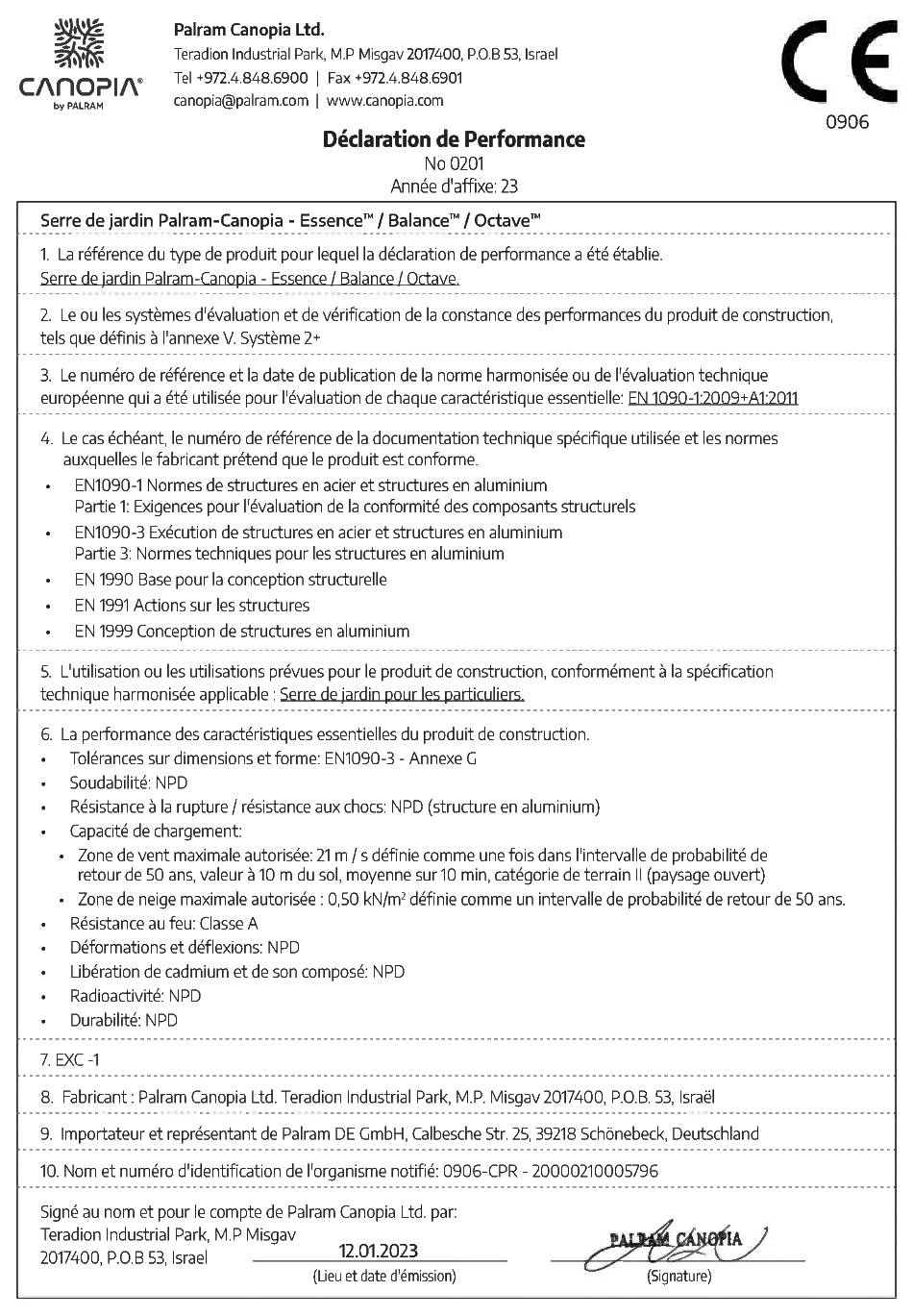 CANOPIA® by PALRAM

Palram Canopia Ltd.
Teradion Industrial Park, M.P Misgav 2017400, P.O.B 53, Israel
Tel +972.4.848.6900 | Fax +972.4.848.6901
canopia@palram.com | www.canopia.com

CE
0906

Déclaration de Performance
No 0201
Année d'affixe: 23

Serre de jardin Palram-Canopia - Essence™ / Balance™ / Octave™

1. La référence du type de produit pour lequel la déclaration de performance a été établie.
Serre de jardin Palram-Canopia - Essence / Balance / Octave.

2. Le ou les systèmes d'évaluation et de vérification de la constance des performances du produit de construction, tels que définis à l'annexe V. Système 2+

3. Le numéro de référence et la date de publication de la norme harmonisée ou de l'évaluation technique européenne qui a été utilisée pour l'évaluation de chaque caractéristique essentielle: EN 1090-1:2009+A1:2011

4. Le cas échéant, le numéro de référence de la documentation technique spécifique utilisée et les normes auxquelles le fabricant prétend que le produit est conforme.
• EN1090-1 Normes de structures en acier et structures en aluminium
Partie 1: Exigences pour l'évaluation de la conformité des composants structurels
• EN1090-3 Exécution de structures en acier et structures en aluminium
Partie 3: Normes techniques pour les structures en aluminium
• EN 1990 Base pour la conception structurelle
• EN 1991 Actions sur les structures
• EN 1999 Conception de structures en aluminium

5. L'utilisation ou les utilisations prévues pour le produit de construction, conformément à la spécification technique harmonisée applicable : Serre de jardin pour les particuliers.

6. La performance des caractéristiques essentielles du produit de construction.
• Tolérances sur dimensions et forme: EN1090-3 - Annexe G
• Soudabilité: NPD
• Résistance à la rupture / résistance aux chocs: NPD (structure en aluminium)
• Capacité de chargement:
• Zone de vent maximale autorisée: 21 m / s définie comme une fois dans l'intervalle de probabilité de retour de 50 ans, valeur à 10 m du sol, moyenne sur 10 min, catégorie de terrain II (paysage ouvert)
• Zone de neige maximale autorisée : 0,50 kN/m² définie comme un intervalle de probabilité de retour de 50 ans.
• Résistance au feu: Classe A
• Déformations et déflexions: NPD
• Libération de cadmium et de son composé: NPD
• Radioactivité: NPD
• Durabilité: NPD

7. EXC -1

8. Fabricant : Palram Canopia Ltd. Teradion Industrial Park, M.P. Misgav 2017400, P.O.B. 53, Israël

9. Importateur et représentant de Palram DE GmbH, Calbesche Str. 25, 39218 Schönebeck, Deutschland

10. Nom et numéro d'identification de l'organisme notifié: 0906-CPR - 20000210005796

Signé au nom et pour le compte de Palram Canopia Ltd. par:
Teradion Industrial Park, M.P Misgav
2017400, P.O.B 53, Israel
12.01.2023
(Lieu et date d'émission)
PALRAM CANOPIA
(Signature)